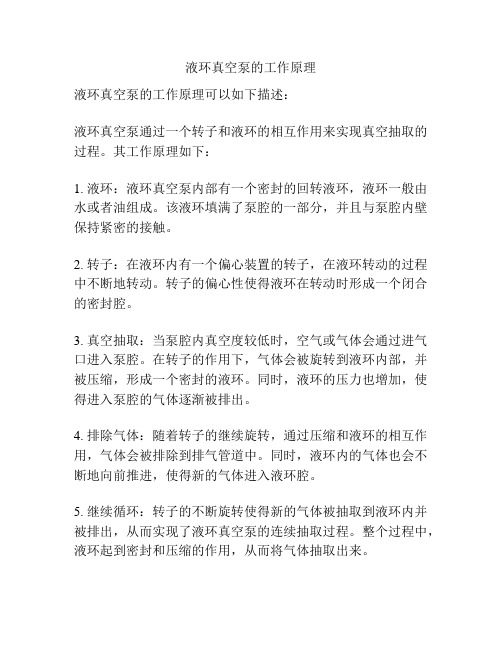 液环真空泵的工作原理

液环真空泵的工作原理可以如下描述：

液环真空泵通过一个转子和液环的相互作用来实现真空抽取的过程。其工作原理如下：

1. 液环：液环真空泵内部有一个密封的回转液环，液环一般由水或者油组成。该液环填满了泵腔的一部分，并且与泵腔内壁保持紧密的接触。

2. 转子：在液环内有一个偏心装置的转子，在液环转动的过程中不断地转动。转子的偏心性使得液环在转动时形成一个闭合的密封腔。

3. 真空抽取：当泵腔内真空度较低时，空气或气体会通过进气口进入泵腔。在转子的作用下，气体会被旋转到液环内部，并被压缩，形成一个密封的液环。同时，液环的压力也增加，使得进入泵腔的气体逐渐被排出。

4. 排除气体：随着转子的继续旋转，通过压缩和液环的相互作用，气体会被排除到排气管道中。同时，液环内的气体也会不断地向前推进，使得新的气体进入液环腔。

5. 继续循环：转子的不断旋转使得新的气体被抽取到液环内并被排出，从而实现了液环真空泵的连续抽取过程。整个过程中，液环起到密封和压缩的作用，从而将气体抽取出来。